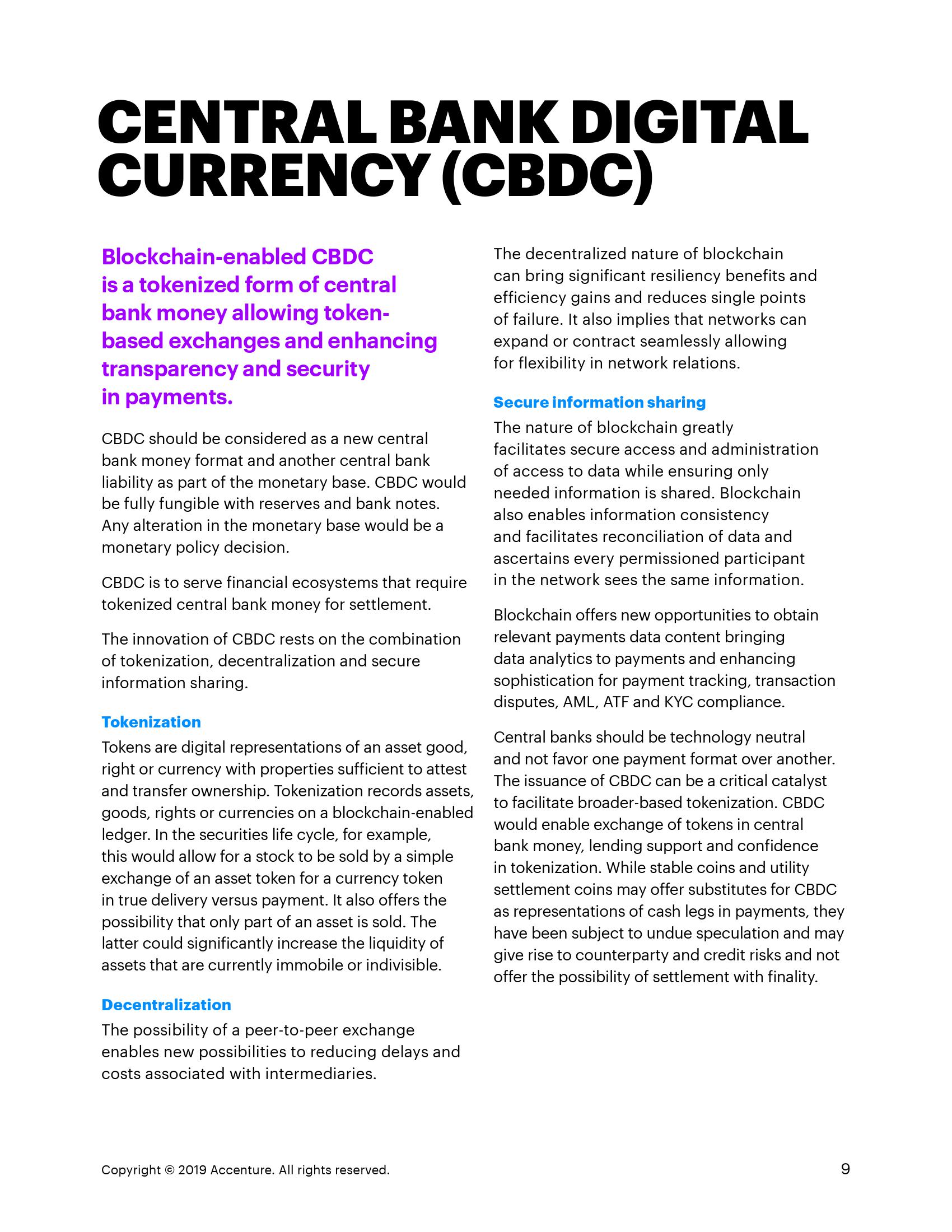 CENTRAL BANK DIGITAL CURRENCY (CBDC)

Blockchain-enabled CBDC is a tokenized form of central bank money allowing token-based exchanges and enhancing transparency and security in payments.

CBDC should be considered as a new central bank money format and another central bank liability as part of the monetary base. CBDC would be fully fungible with reserves and bank notes. Any alteration in the monetary base would be a monetary policy decision.

CBDC is to serve financial ecosystems that require tokenized central bank money for settlement.

The innovation of CBDC rests on the combination of tokenization, decentralization and secure information sharing.

Tokenization
Tokens are digital representations of an asset good, right or currency with properties sufficient to attest and transfer ownership. Tokenization records assets, goods, rights or currencies on a blockchain-enabled ledger. In the securities life cycle, for example, this would allow for a stock to be sold by a simple exchange of an asset token for a currency token in true delivery versus payment. It also offers the possibility that only part of an asset is sold. The latter could significantly increase the liquidity of assets that are currently immobile or indivisible.

Decentralization
The possibility of a peer-to-peer exchange enables new possibilities to reducing delays and costs associated with intermediaries.

The decentralized nature of blockchain can bring significant resiliency benefits and efficiency gains and reduces single points of failure. It also implies that networks can expand or contract seamlessly allowing for flexibility in network relations.

Secure information sharing
The nature of blockchain greatly facilitates secure access and administration of access to data while ensuring only needed information is shared. Blockchain also enables information consistency and facilitates reconciliation of data and ascertains every permissioned participant in the network sees the same information.

Blockchain offers new opportunities to obtain relevant payments data content bringing data analytics to payments and enhancing sophistication for payment tracking, transaction disputes, AML, ATF and KYC compliance.

Central banks should be technology neutral and not favor one payment format over another. The issuance of CBDC can be a critical catalyst to facilitate broader-based tokenization. CBDC would enable exchange of tokens in central bank money, lending support and confidence in tokenization. While stable coins and utility settlement coins may offer substitutes for CBDC as representations of cash legs in payments, they have been subject to undue speculation and may give rise to counterparty and credit risks and not offer the possibility of settlement with finality.

Copyright © 2019 Accenture. All rights reserved.

9